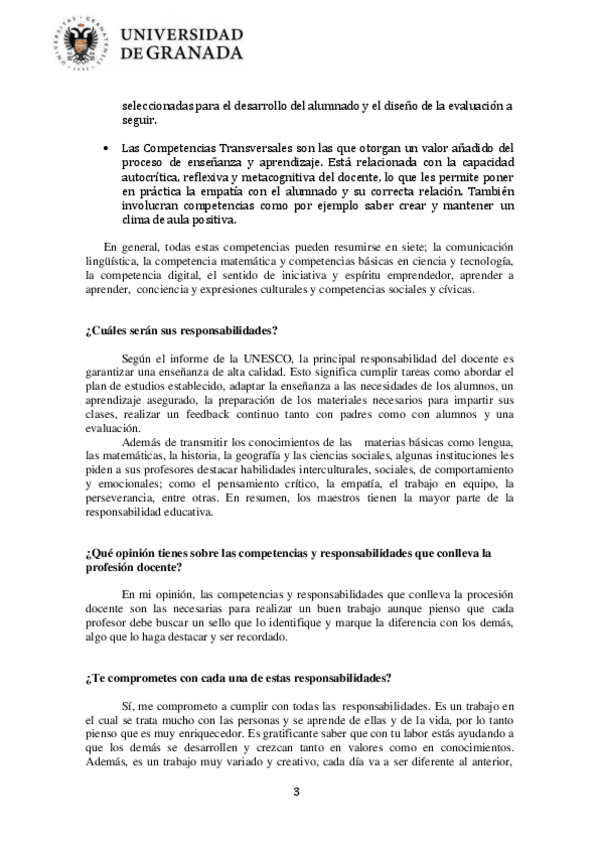 UNIVERSIDAD DE GRANADA

seleccionadas para el desarrollo del alumnado y el diseño de la evaluación a seguir.

• Las Competencias Transversales son las que otorgan un valor añadido del proceso de enseñanza y aprendizaje. Está relacionada con la capacidad autocrítica, reflexiva y metacognitiva del docente, lo que les permite poner en práctica la empatía con el alumnado y su correcta relación. También involucran competencias como por ejemplo saber crear y mantener un clima de aula positiva.

En general, todas estas competencias pueden resumirse en siete; la comunicación lingüística, la competencia matemática y competencias básicas en ciencia y tecnología, la competencia digital, el sentido de iniciativa y espíritu emprendedor, aprender a aprender, conciencia y expresiones culturales y competencias sociales y cívicas.

¿Cuáles serán sus responsabilidades?

Según el informe de la UNESCO, la principal responsabilidad del docente es garantizar una enseñanza de alta calidad. Esto significa cumplir tareas como abordar el plan de estudios establecido, adaptar la enseñanza a las necesidades de los alumnos, un aprendizaje asegurado, la preparación de los materiales necesarios para impartir sus clases, realizar un feedback continuo tanto con padres como con alumnos y una evaluación.

Además de transmitir los conocimientos de las materias básicas como lengua, las matemáticas, la historia, la geografía y las ciencias sociales, algunas instituciones les piden a sus profesores destacar habilidades interculturales, sociales, de comportamiento y emocionales; como el pensamiento crítico, la empatía, el trabajo en equipo, la perseverancia, entre otras. En resumen, los maestros tienen la mayor parte de la responsabilidad educativa.

¿Qué opinión tienes sobre las competencias y responsabilidades que conlleva la profesión docente?

En mi opinión, las competencias y responsabilidades que conlleva la procesión docente son las necesarias para realizar un buen trabajo aunque pienso que cada profesor debe buscar un sello que lo identifique y marque la diferencia con los demás, algo que lo haga destacar y ser recordado.

¿Te comprometes con cada una de estas responsabilidades?

Sí, me comprometo a cumplir con todas las responsabilidades. Es un trabajo en el cual se trata mucho con las personas y se aprende de ellas y de la vida, por lo tanto pienso que es muy enriquecedor. Es gratificante saber que con tu labor estás ayudando a que los demás se desarrollen y crezcan tanto en valores como en conocimientos. Además, es un trabajo muy variado y creativo, cada día va a ser diferente al anterior,

3